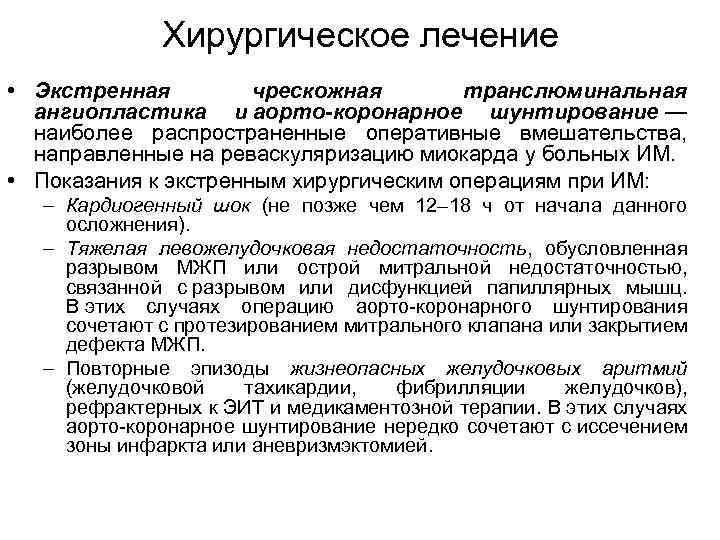 Хирургическое лечение

• Экстренная чрескожная транслюминальная ангиопластика и аорто-коронарное шунтирование — наиболее распространенные оперативные вмешательства, направленные на реваскуляризацию миокарда у больных ИМ.

• Показания к экстренным хирургическим операциям при ИМ:

– Кардиогенный шок (не позже чем 12–18 ч от начала данного осложнения).

– Тяжелая левожелудочковая недостаточность, обусловленная разрывом МЖП или острой митральной недостаточностью, связанной с разрывом или дисфункцией папиллярных мышц. В этих случаях операцию аорто-коронарного шунтирования сочетают с протезированием митрального клапана или закрытием дефекта МЖП.

– Повторные эпизоды жизнеопасных желудочковых аритмий (желудочковой тахикардии, фибрилляции желудочков), рефрактерных к ЭИТ и медикаментозной терапии. В этих случаях аорто-коронарное шунтирование нередко сочетают с иссечением зоны инфаркта или аневризмэктомией.